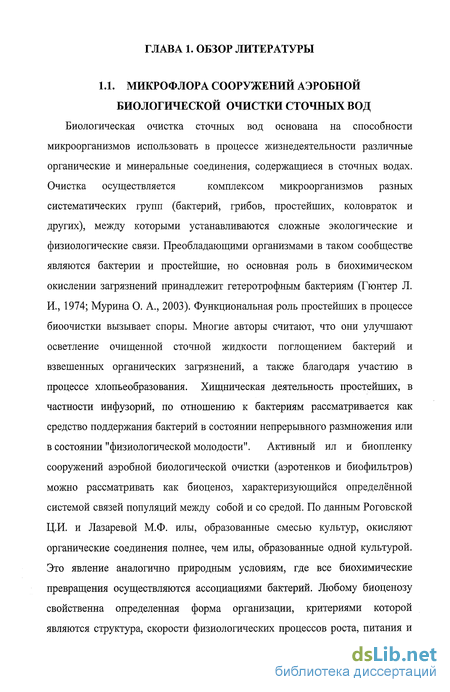 ГЛАВА 1. ОБЗОР ЛИТЕРАТУРЫ

1.1. МИКРОФЛОРА СООРУЖЕНИЙ АЭРОБНОЙ БИОЛОГИЧЕСКОЙ ОЧИСТКИ СТОЧНЫХ ВОД

Биологическая очистка сточных вод основана на способности микроорганизмов использовать в процессе жизнедеятельности различные органические и минеральные соединения, содержащиеся в сточных водах. Очистка осуществляется комплексом микроорганизмов разных систематических групп (бактерий, грибов, простейших, коловраток и других), между которыми устанавливаются сложные экологические и физиологические связи. Преобладающими организмами в таком сообществе являются бактерии и простейшие, но основная роль в биохимическом окислении загрязнений принадлежит гетеротрофным бактериям (Гюнтер Л. И., 1974; Мурина О. А., 2003). Функциональная роль простейших в процессе биоочистки вызывает споры. Многие авторы считают, что они улучшают осветление очищенной сточной жидкости поглощением бактерий и взвешенных органических загрязнений, а также благодаря участию в процессе хлопьеобразования. Хищническая деятельность простейших, в частности инфузорий, по отношению к бактериям рассматривается как средство поддержания бактерий в состоянии непрерывного размножения или в состоянии "физиологической молодости". Активный ил и биопленку сооружений аэробной биологической очистки (аэротенков и биофильтров) можно рассматривать как биоценоз, характеризующийся определённой системой связей популяций между собой и со средой. По данным Роговской Ц.И. и Лазаревой М.Ф. илы, образованные смесью культур, окисляют органические соединения полнее, чем илы, образованные одной культурой. Это явление аналогично природным условиям, где все биохимические превращения осуществляются ассоциациями бактерий. Любому биоценозу свойственна определенная форма организации, критериями которой являются структура, скорости физиологических процессов роста, питания и

dsLib.net
библиотека диссертаций